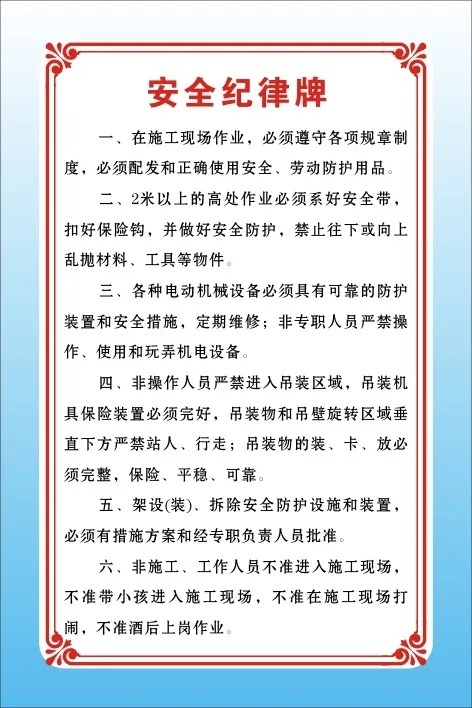 安全纪律牌

一、在施工现场作业，必须遵守各项规章制度，必须配发和正确使用安全、劳动防护用品。

二、2米以上的高处作业必须系好安全带，扣好保险钩，并做好安全防护，禁止往下或向上乱抛材料、工具等物件。

三、各种电动机械设备必须具有可靠的防护装置和安全措施，定期维修；非专职人员严禁操作、使用和玩弄机电设备。

四、非操作人员严禁进入吊装区域，吊装机具保险装置必须完好，吊装物和吊壁旋转区域垂直下方严禁站人、行走；吊装物的装、卡、放必须完整，保险、平稳、可靠。

五、架设(装)、拆除安全防护设施和装置，必须有措施方案和经专职负责人员批准。

六、非施工、工作人员不准进入施工现场，不准带小孩进入施工现场，不准在施工现场打闹，不准酒后上岗作业。